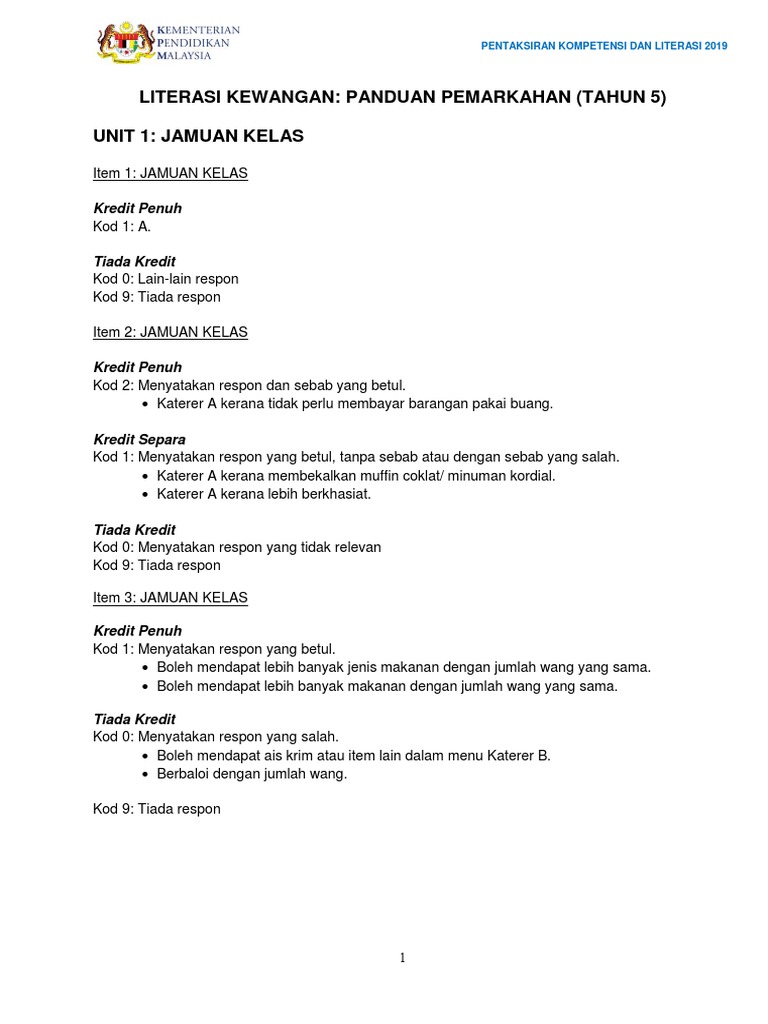 KEMENTERIAN PENDIDIKAN MALAYSIA

PENTAKSIRAN KOMPETENSI DAN LITERASI 2019

LITERASI KEWANGAN: PANDUAN PEMARKAHAN (TAHUN 5)

UNIT 1: JAMUAN KELAS

Item 1: JAMUAN KELAS

Kredit Penuh
Kod 1: A.

Tiada Kredit
Kod 0: Lain-lain respon
Kod 9: Tiada respon

Item 2: JAMUAN KELAS

Kredit Penuh
Kod 2: Menyatakan respon dan sebab yang betul.
• Katerer A kerana tidak perlu membayar barangan pakai buang.

Kredit Separa
Kod 1: Menyatakan respon yang betul, tanpa sebab atau dengan sebab yang salah.
• Katerer A kerana membekalkan muffin coklat/ minuman kordial.
• Katerer A kerana lebih berkhasiat.

Tiada Kredit
Kod 0: Menyatakan respon yang tidak relevan
Kod 9: Tiada respon

Item 3: JAMUAN KELAS

Kredit Penuh
Kod 1: Menyatakan respon yang betul.
• Boleh mendapat lebih banyak jenis makanan dengan jumlah wang yang sama.
• Boleh mendapat lebih banyak makanan dengan jumlah wang yang sama.

Tiada Kredit
Kod 0: Menyatakan respon yang salah.
• Boleh mendapat ais krim atau item lain dalam menu Katerer B.
• Berbaloi dengan jumlah wang.

Kod 9: Tiada respon

1